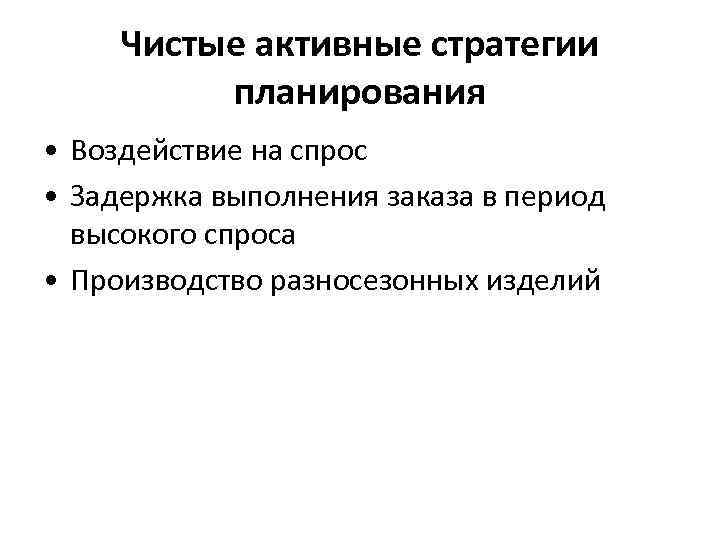 Чистые активные стратегии планирования

• Воздействие на спрос
• Задержка выполнения заказа в период высокого спроса
• Производство разносезонных изделий